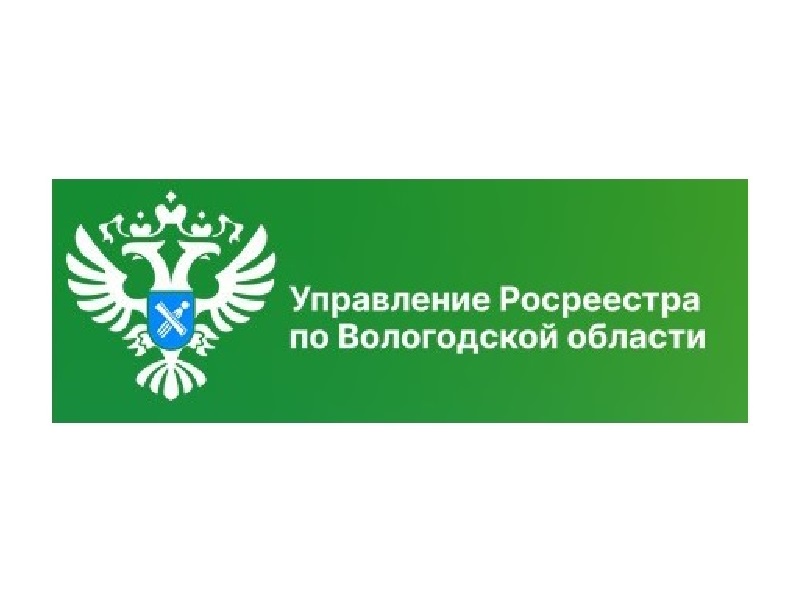 Управление Росреестра по Вологодской области